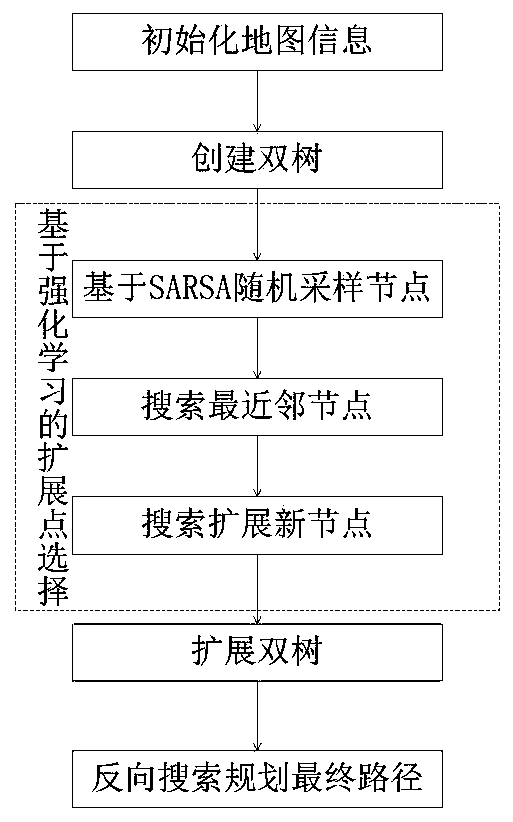 初始化地图信息

创建双树

基于强化学习的扩展点选择

基于SARSA随机采样节点

搜索最近邻节点

搜索扩展新节点

扩展双树

反向搜索规划最终路径